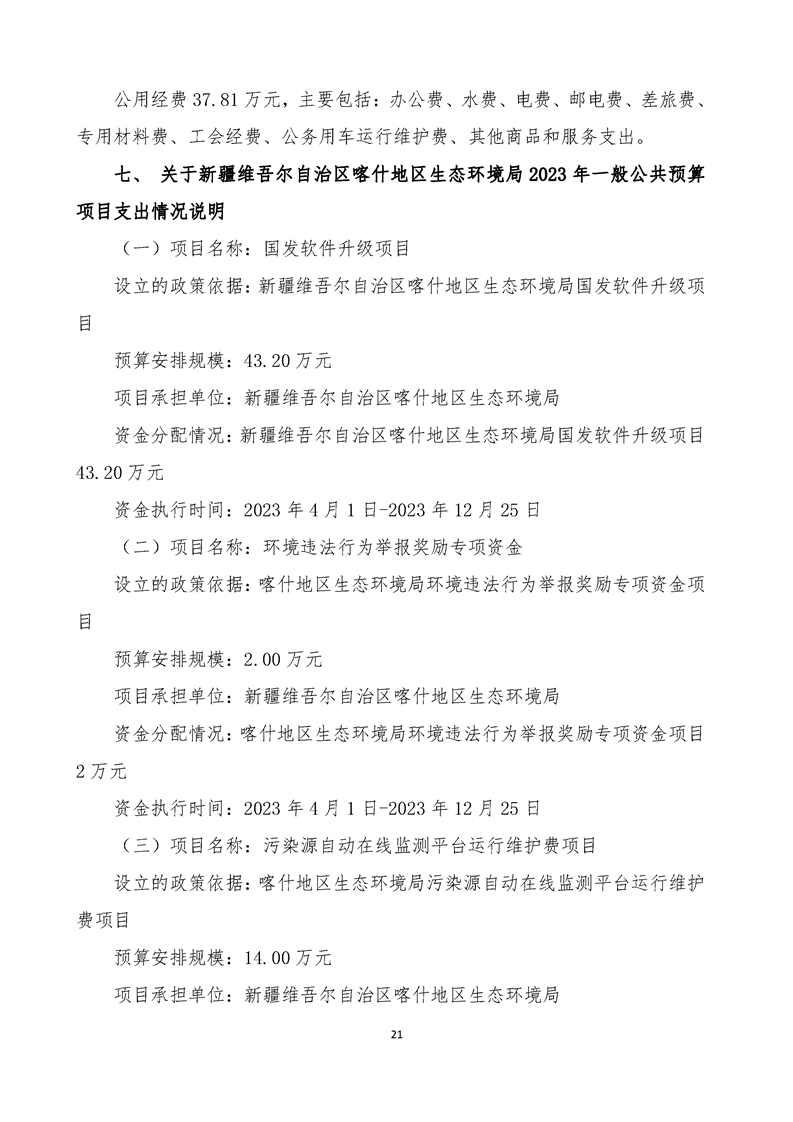 公用经费 37.81 万元，主要包括：办公费、水费、电费、邮电费、差旅费、专用材料费、工会经费、公务用车运行维护费、其他商品和服务支出。

七、 关于新疆维吾尔自治区喀什地区生态环境局 2023 年一般公共预算项目支出情况说明

（一）项目名称：国发软件升级项目

设立的政策依据：新疆维吾尔自治区喀什地区生态环境局国发软件升级项目

预算安排规模：43.20 万元

项目承担单位：新疆维吾尔自治区喀什地区生态环境局

资金分配情况：新疆维吾尔自治区喀什地区生态环境局国发软件升级项目 43.20 万元

资金执行时间：2023 年 4 月 1 日-2023 年 12 月 25 日

（二）项目名称：环境违法行为举报奖励专项资金

设立的政策依据：喀什地区生态环境局环境违法行为举报奖励专项资金项目

预算安排规模：2.00 万元

项目承担单位：新疆维吾尔自治区喀什地区生态环境局

资金分配情况：喀什地区生态环境局环境违法行为举报奖励专项资金项目 2 万元

资金执行时间：2023 年 4 月 1 日-2023 年 12 月 25 日

（三）项目名称：污染源自动在线监测平台运行维护费项目

设立的政策依据：喀什地区生态环境局污染源自动在线监测平台运行维护费项目

预算安排规模：14.00 万元

项目承担单位：新疆维吾尔自治区喀什地区生态环境局

21